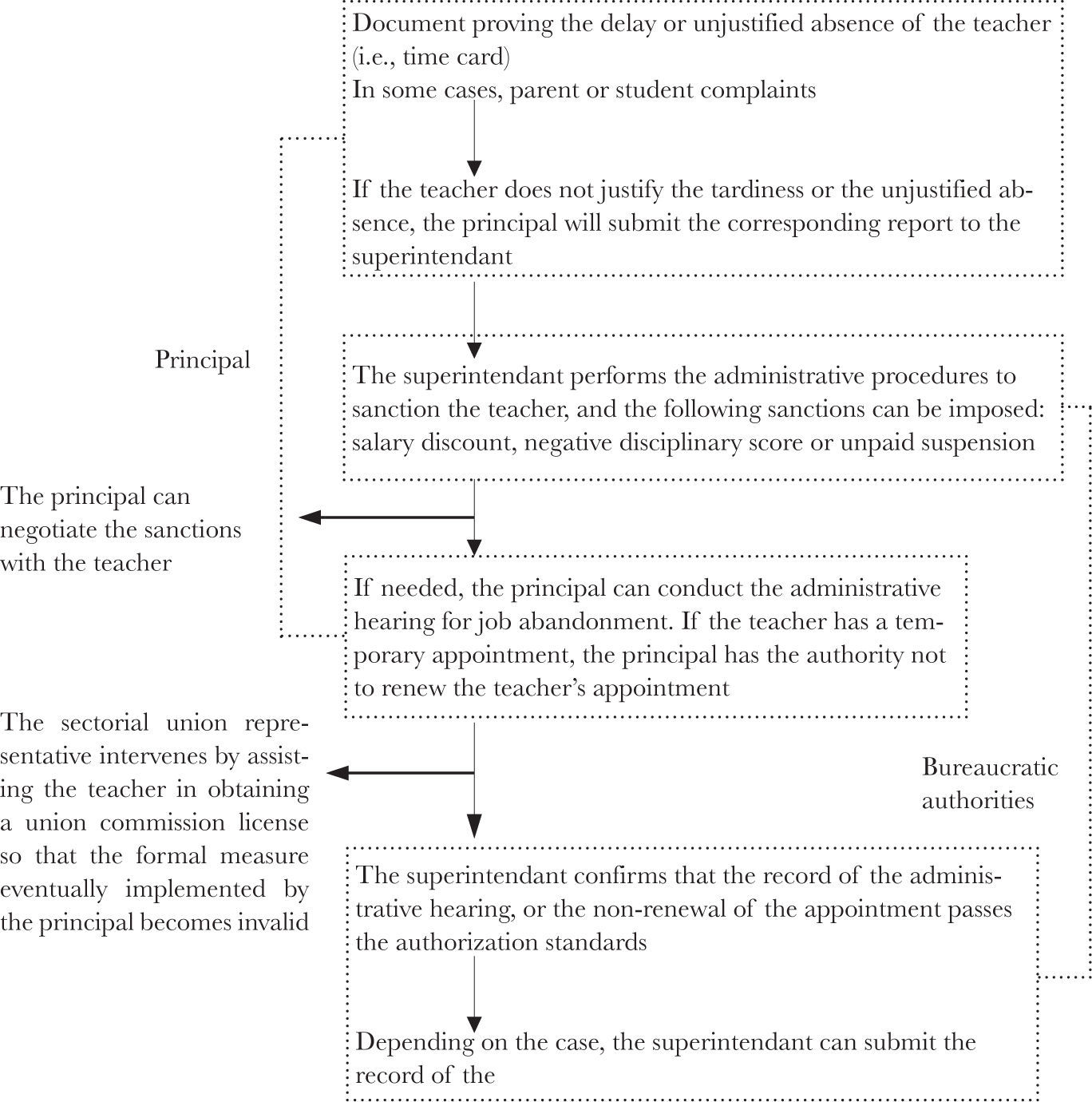 Document proving the delay or unjustified absence of the teacher (i.e., time card)
In some cases, parent or student complaints

If the teacher does not justify the tardiness or the unjustified absence, the principal will submit the corresponding report to the superintendant

Principal

The superintendant performs the administrative procedures to sanction the teacher, and the following sanctions can be imposed: salary discount, negative disciplinary score or unpaid suspension

The principal can negotiate the sanctions with the teacher

If needed, the principal can conduct the administrative hearing for job abandonment. If the teacher has a temporary appointment, the principal has the authority not to renew the teacher's appointment

The sectorial union representative intervenes by assisting the teacher in obtaining a union commission license so that the formal measure eventually implemented by the principal becomes invalid

Bureaucratic authorities

The superintendant confirms that the record of the administrative hearing, or the non-renewal of the appointment passes the authorization standards

Depending on the case, the superintendant can submit the record of the